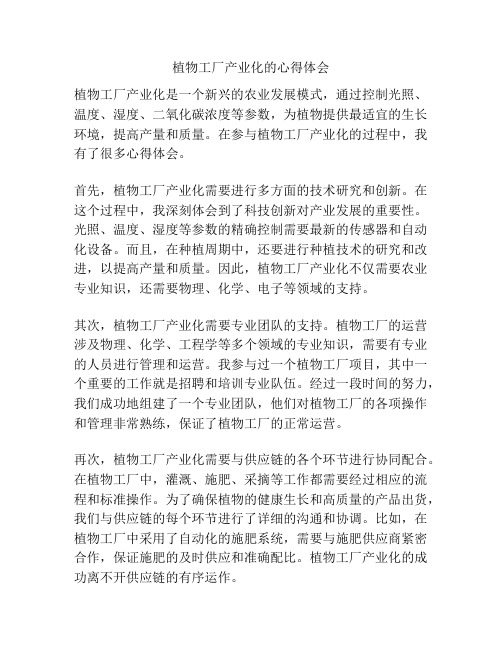 植物工厂产业化的心得体会

植物工厂产业化是一个新兴的农业发展模式，通过控制光照、温度、湿度、二氧化碳浓度等参数，为植物提供最适宜的生长环境，提高产量和质量。在参与植物工厂产业化的过程中，我有了很多心得体会。

首先，植物工厂产业化需要进行多方面的技术研究和创新。在这个过程中，我深刻体会到了科技创新对产业发展的重要性。光照、温度、湿度等参数的精确控制需要最新的传感器和自动化设备。而且，在种植周期中，还要进行种植技术的研究和改进，以提高产量和质量。因此，植物工厂产业化不仅需要农业专业知识，还需要物理、化学、电子等领域的支持。

其次，植物工厂产业化需要专业团队的支持。植物工厂的运营涉及物理、化学、工程学等多个领域的专业知识，需要有专业的人员进行管理和运营。我参与过一个植物工厂项目，其中一个重要的工作就是招聘和培训专业队伍。经过一段时间的努力，我们成功地组建了一个专业团队，他们对植物工厂的各项操作和管理非常熟练，保证了植物工厂的正常运营。

再次，植物工厂产业化需要与供应链的各个环节进行协同配合。在植物工厂中，灌溉、施肥、采摘等工作都需要经过相应的流程和标准操作。为了确保植物的健康生长和高质量的产品出货，我们与供应链的每个环节进行了详细的沟通和协调。比如，在植物工厂中采用了自动化的施肥系统，需要与施肥供应商紧密合作，保证施肥的及时供应和准确配比。植物工厂产业化的成功离不开供应链的有序运作。